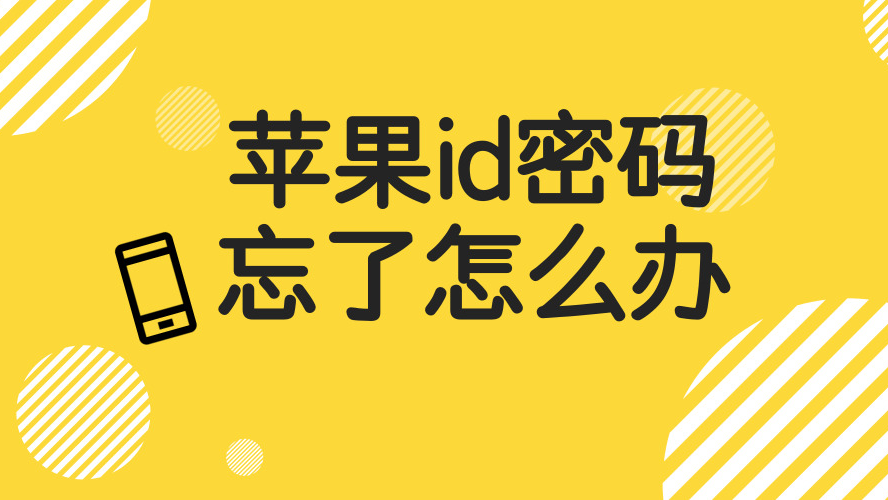 苹果id密码
忘了怎么办